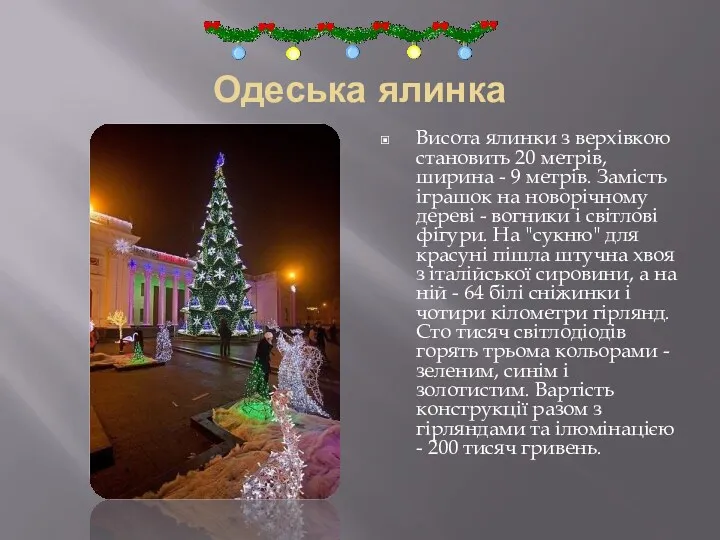 Одеська ялинка

Висота ялинки з верхівкою становить 20 метрів, ширина - 9 метрів. Замість іграшок на новорічному дереві - вогники і світлові фігури. На "сукню" для красуні пішла штучна хвоя з італійської сировини, а на ній - 64 білі сніжинки і чотири кілометри гірлянд. Сто тисяч світлодіодів горять трьома кольорами - зеленим, синім і золотистим. Вартість конструкції разом з гірляндами та ілюмінацією - 200 тисяч гривень.